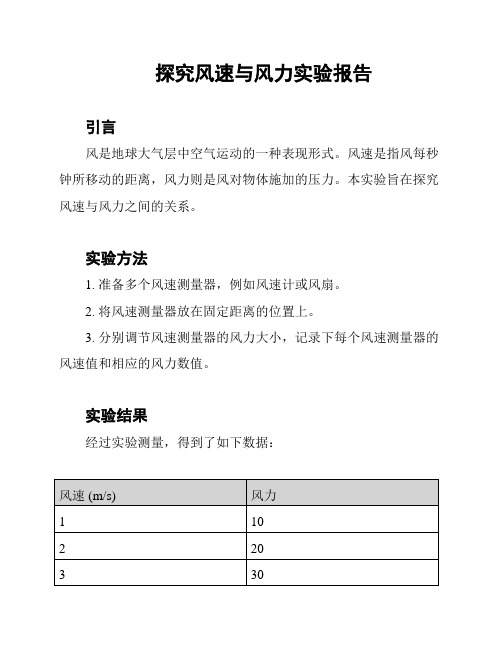 探究风速与风力实验报告

引言

风是地球大气层中空气运动的一种表现形式。风速是指风每秒钟所移动的距离，风力则是风对物体施加的压力。本实验旨在探究风速与风力之间的关系。

实验方法

1. 准备多个风速测量器，例如风速计或风扇。

2. 将风速测量器放在固定距离的位置上。

3. 分别调节风速测量器的风力大小，记录下每个风速测量器的风速值和相应的风力数值。

实验结果

经过实验测量，得到了如下数据：

| 风速 (m/s) | 风力 |
|---|---|
| 1 | 10 |
| 2 | 20 |
| 3 | 30 |